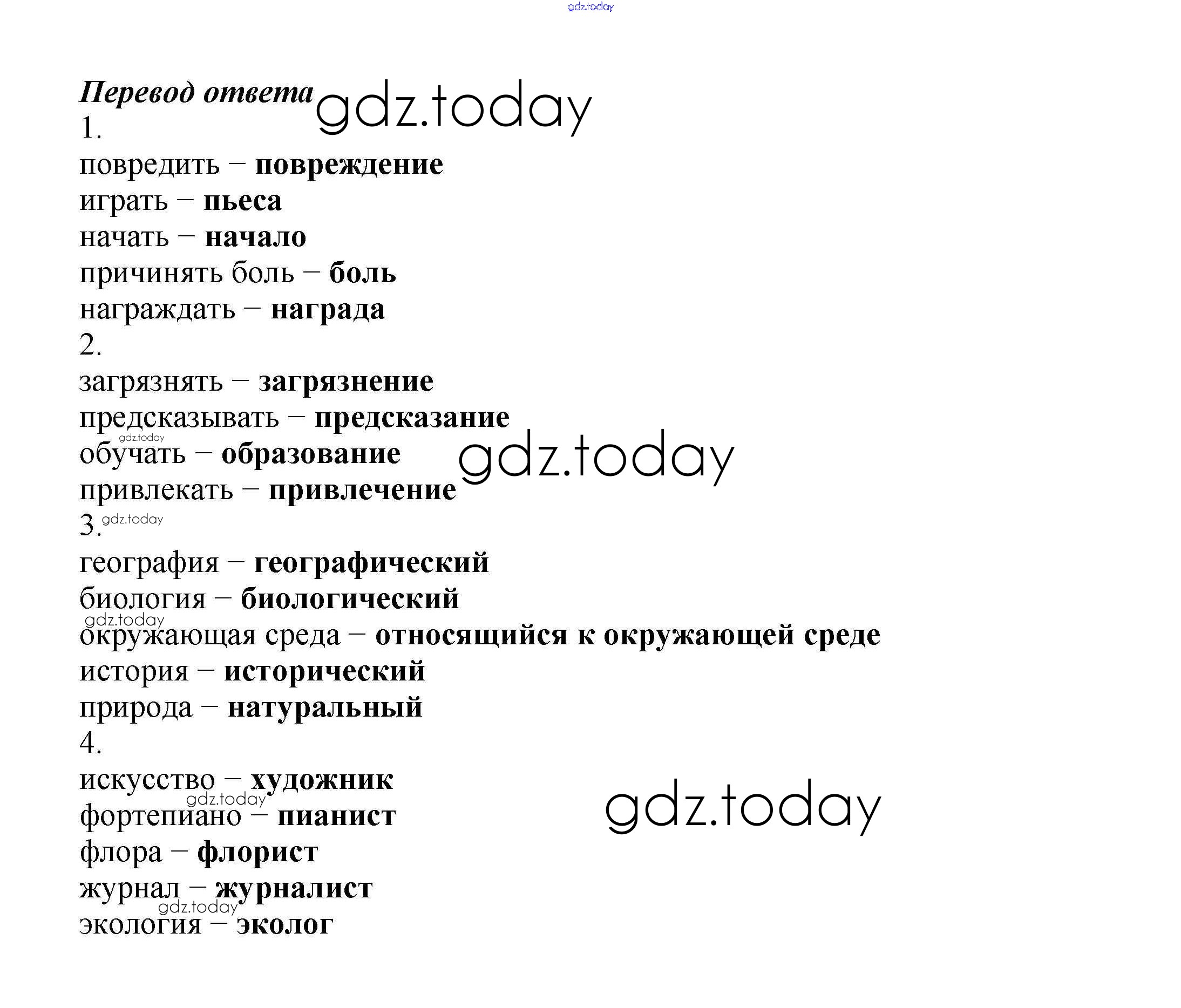 Перевод ответа
1.
повредить – повреждение
играть – пьеса
начать – начало
причинять боль – боль
награждать – награда
2.
загрязнять – загрязнение
предсказывать – предсказание
обучать – образование
привлекать – привлечение
3.
география – географический
биология – биологический
окружающая среда – относящийся к окружающей среде
история – исторический
природа – натуральный
4.
искусство – художник
фортепиано – пианист
флора – флорист
журнал – журналист
экология – эколог

gdz.today